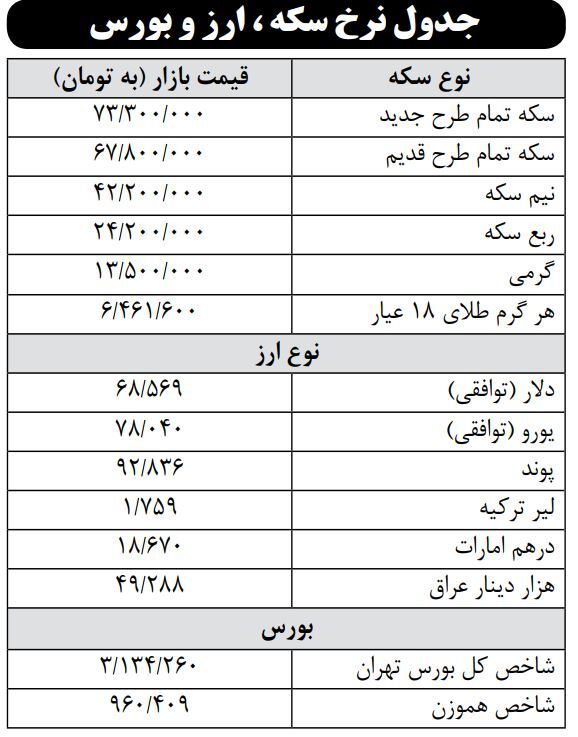 جدول نرخ سکه، ارز و بورس

| نوع سکه | قیمت بازار (به تومان) |
|---|---|
| سکه تمام طرح جدید | ۷۳/۳۰۰/۰۰۰ |
| سکه تمام طرح قدیم | ۶۷/۸۰۰/۰۰۰ |
| نیم سکه | ۴۲/۲۰۰/۰۰۰ |
| ربع سکه | ۲۴/۲۰۰/۰۰۰ |
| گرمی | ۱۳/۵۰۰/۰۰۰ |
| هر گرم طلای ۱۸ عیار | ۶/۴۶۱/۶۰۰ |
| نوع ارز | |
| دلار (توافقی) | ۶۸/۵۶۹ |
| یورو (توافقی) | ۷۸/۰۴۰ |
| پوند | ۹۲/۸۳۶ |
| لیر ترکیه | ۱/۷۵۹ |
| درهم امارات | ۱۸/۶۷۰ |
| هزار دینار عراق | ۴۹/۲۸۸ |
| بورس | |
| شاخص کل بورس تهران | ۳/۱۳۴/۲۶۰ |
| شاخص هموزن | ۹۶۰/۴۰۹ |